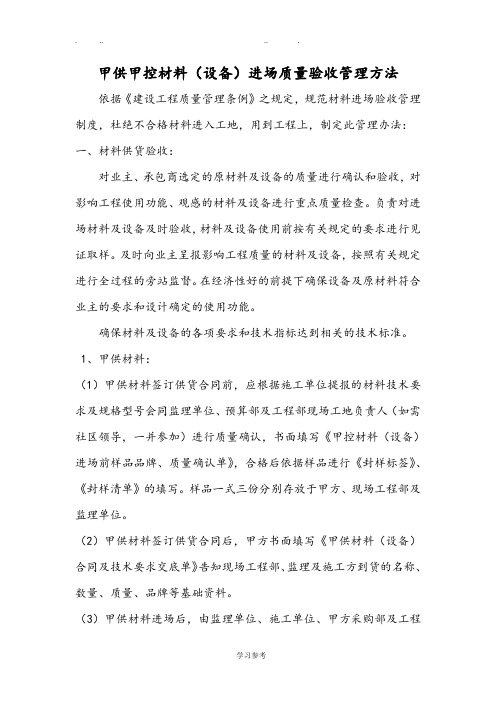 甲供甲控材料（设备）进场质量验收管理方法

依据《建设工程质量管理条例》之规定，规范材料进场验收管理制度，杜绝不合格材料进入工地，用到工程上，制定此管理办法：

一、材料供货验收：

对业主、承包商选定的原材料及设备的质量进行确认和验收，对影响工程使用功能、观感的材料及设备进行重点质量检查。负责对进场材料及设备及时验收，材料及设备使用前按有关规定的要求进行见证取样。及时向业主呈报影响工程质量的材料及设备，按照有关规定进行全过程的旁站监督。在经济性好的前提下确保设备及原材料符合业主的要求和设计确定的使用功能。

确保材料及设备的各项要求和技术指标达到相关的技术标准。

1、甲供材料：

（1）甲供材料签订供货合同前，应根据施工单位提报的材料技术要求及规格型号会同监理单位、预算部及工程部现场工地负责人（如需社区领导，一并参加）进行质量确认，书面填写《甲控材料（设备）进场前样品品牌、质量确认单》，合格后依据样品进行《封样标签》、《封样清单》的填写。样品一式三份分别存放于甲方、现场工程部及监理单位。

（2）甲供材料签订供货合同后，甲方书面填写《甲供材料（设备）合同及技术要求交底单》告知现场工程部、监理及施工方到货的名称、数量、质量、品牌等基础资料。

（3）甲供材料进场后，由监理单位、施工单位、甲方采购部及工程

学习参考